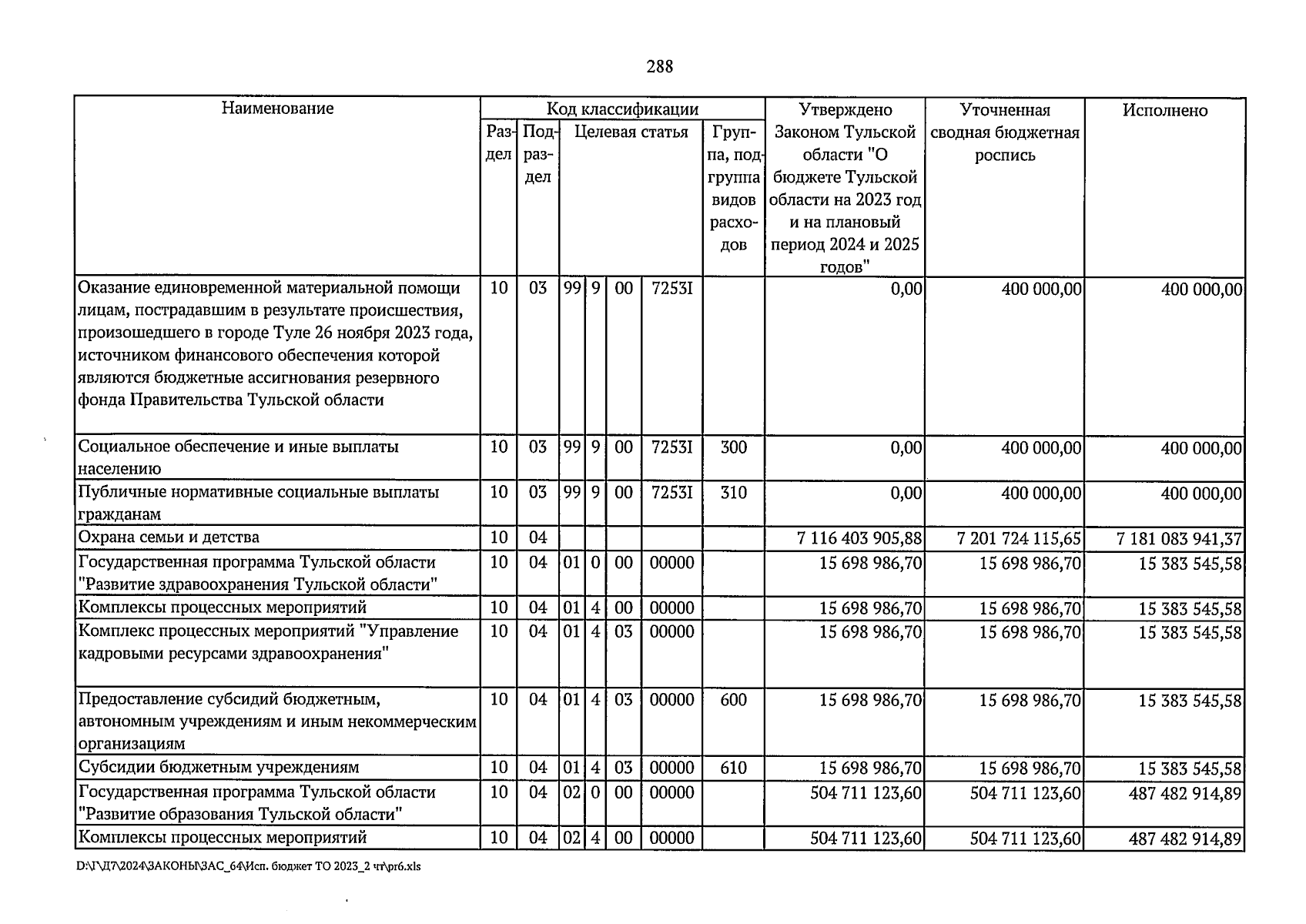 288

| Наименование | Код классификации |  |  |  |  |  |  | Утверждено Законом Тульской области "О бюджете Тульской области на 2023 год и на плановый период 2024 и 2025 годов" | Уточненная сводная бюджетная роспись | Исполнено |
|---|---|---|---|---|---|---|---|---|---|---|
|  | Раздел | Подраздел | Целевая статья |  |  |  | Группа, подгруппа видов расходов |  |  |  |
| Оказание единовременной материальной помощи лицам, пострадавшим в результате происшествия, произошедшего в городе Туле 26 ноября 2023 года, источником финансового обеспечения которой являются бюджетные ассигнования резервного фонда Правительства Тульской области | 10 | 03 | 99 | 9 | 00 | 7253I |  | 0,00 | 400 000,00 | 400 000,00 |
| Социальное обеспечение и иные выплаты населению | 10 | 03 | 99 | 9 | 00 | 7253I | 300 | 0,00 | 400 000,00 | 400 000,00 |
| Публичные нормативные социальные выплаты гражданам | 10 | 03 | 99 | 9 | 00 | 7253I | 310 | 0,00 | 400 000,00 | 400 000,00 |
| Охрана семьи и детства | 10 | 04 |  |  |  |  |  | 7 116 403 905,88 | 7 201 724 115,65 | 7 181 083 941,37 |
| Государственная программа Тульской области "Развитие здравоохранения Тульской области" | 10 | 04 | 01 | 0 | 00 | 00000 |  | 15 698 986,70 | 15 698 986,70 | 15 383 545,58 |
| Комплексы процессных мероприятий | 10 | 04 | 01 | 4 | 00 | 00000 |  | 15 698 986,70 | 15 698 986,70 | 15 383 545,58 |
| Комплекс процессных мероприятий "Управление кадровыми ресурсами здравоохранения" | 10 | 04 | 01 | 4 | 03 | 00000 |  | 15 698 986,70 | 15 698 986,70 | 15 383 545,58 |
| Предоставление субсидий бюджетным, автономным учреждениям и иным некоммерческим организациям | 10 | 04 | 01 | 4 | 03 | 00000 | 600 | 15 698 986,70 | 15 698 986,70 | 15 383 545,58 |
| Субсидии бюджетным учреждениям | 10 | 04 | 01 | 4 | 03 | 00000 | 610 | 15 698 986,70 | 15 698 986,70 | 15 383 545,58 |
| Государственная программа Тульской области "Развитие образования Тульской области" | 10 | 04 | 02 | 0 | 00 | 00000 |  | 504 711 123,60 | 504 711 123,60 | 487 482 914,89 |
| Комплексы процессных мероприятий | 10 | 04 | 02 | 4 | 00 | 00000 |  | 504 711 123,60 | 504 711 123,60 | 487 482 914,89 |

D:\Г\Д7\2024\ЗАКОНЫ\ЗАС_64\Исп. бюджет ТО 2023_2 чт\pr6.xls